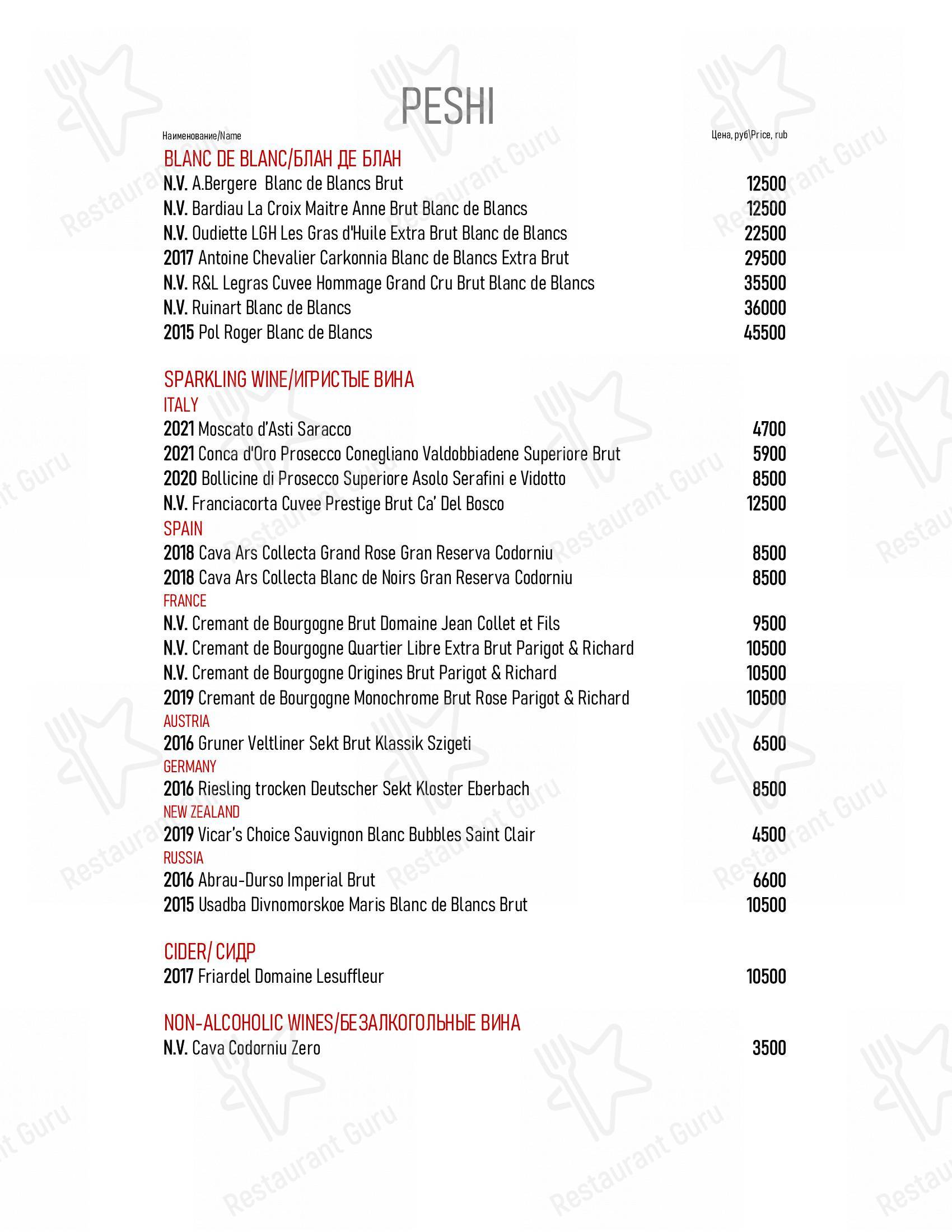 PESHI

Наименование/Name

Цена, руб\Price, rub

BLANC DE BLANC/БЛАН ДЕ БЛАН

N.V. A.Bergere Blanc de Blancs Brut 12500
N.V. Bardiau La Croix Maitre Anne Brut Blanc de Blancs 12500
N.V. Oudiette LGH Les Gras d'Huile Extra Brut Blanc de Blancs 22500
2017 Antoine Chevalier Carkonnia Blanc de Blancs Extra Brut 29500
N.V. R&L Legras Cuvee Hommage Grand Cru Brut Blanc de Blancs 35500
N.V. Ruinart Blanc de Blancs 36000
2015 Pol Roger Blanc de Blancs 45500

SPARKLING WINE/ИГРИСТЫЕ ВИНА

ITALY

2021 Moscato d'Asti Saracco 4700
2021 Conca d'Oro Prosecco Conegliano Valdobbiadene Superiore Brut 5900
2020 Bollicine di Prosecco Superiore Asolo Serafini e Vidotto 8500
N.V. Franciacorta Cuvee Prestige Brut Ca' Del Bosco 12500

SPAIN

2018 Cava Ars Collecta Grand Rose Gran Reserva Codorniu 8500
2018 Cava Ars Collecta Blanc de Noirs Gran Reserva Codorniu 8500

FRANCE

N.V. Cremant de Bourgogne Brut Domaine Jean Collet et Fils 9500
N.V. Cremant de Bourgogne Quartier Libre Extra Brut Parigot & Richard 10500
N.V. Cremant de Bourgogne Origines Brut Parigot & Richard 10500
2019 Cremant de Bourgogne Monochrome Brut Rose Parigot & Richard 10500

AUSTRIA

2016 Gruner Veltliner Sekt Brut Klassik Szigeti 6500

GERMANY

2016 Riesling trocken Deutscher Sekt Kloster Eberbach 8500

NEW ZEALAND

2019 Vicar's Choice Sauvignon Blanc Bubbles Saint Clair 4500

RUSSIA

2016 Abrau-Durso Imperial Brut 6600
2015 Usadba Divnomorskoe Maris Blanc de Blancs Brut 10500

CIDER/ СИДР

2017 Friardel Domaine Lesuffleur 10500

NON-ALCOHOLIC WINES/БЕЗАЛКОГОЛЬНЫЕ ВИНА

N.V. Cava Codorniu Zero 3500

Restaurant Guru